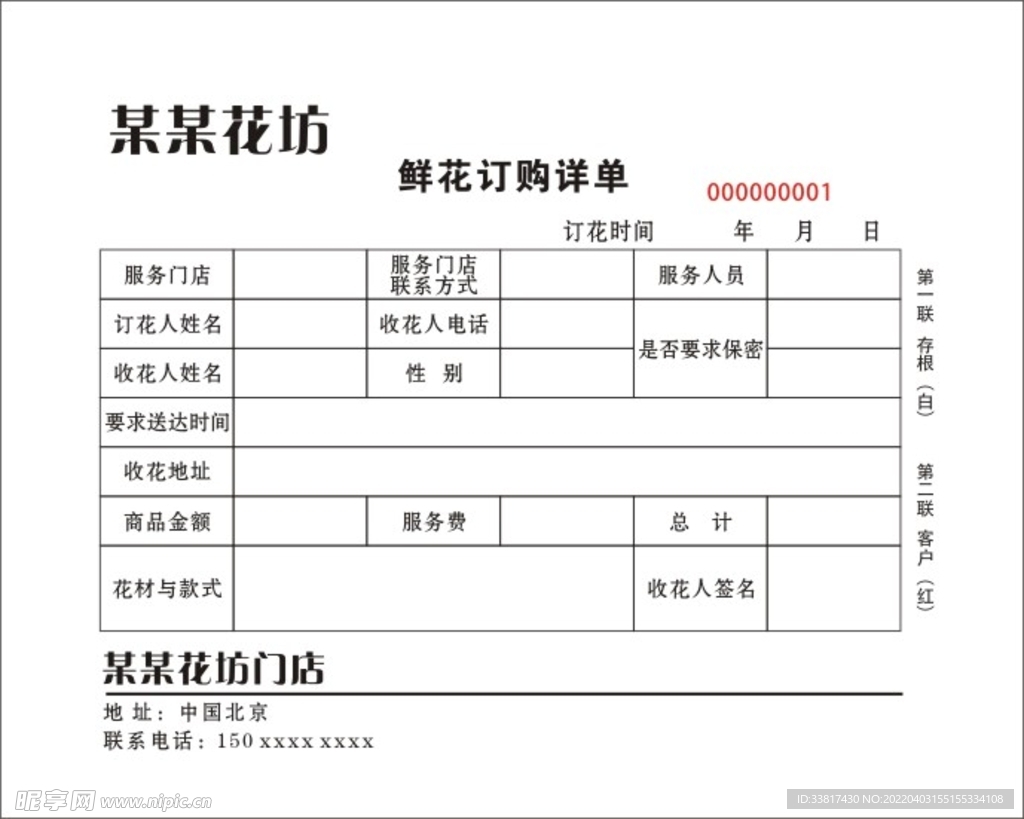 某某花坊

鲜花订购详单

000000001

订花时间 年 月 日

| 服务门店 | | 服务门店联系方式 | | 服务人员 | |
|---|---|---|---|---|---|
| 订花人姓名 | | 收花人电话 | | 是否要求保密 | |
| 收花人姓名 | | 性 别 | | | |
| 要求送达时间 | | | | | |
| 收花地址 | | | | | |
| 商品金额 | | 服务费 | | 总 计 | |
| 花材与款式 | | | | 收花人签名 | |

第一联 存根（白）

第二联 客户（红）

某某花坊门店

地 址：中国北京

联系电话：150 xxxx xxxx

昵享网 www.nipic.cn

ID:33817430 NO:20220403155155334108